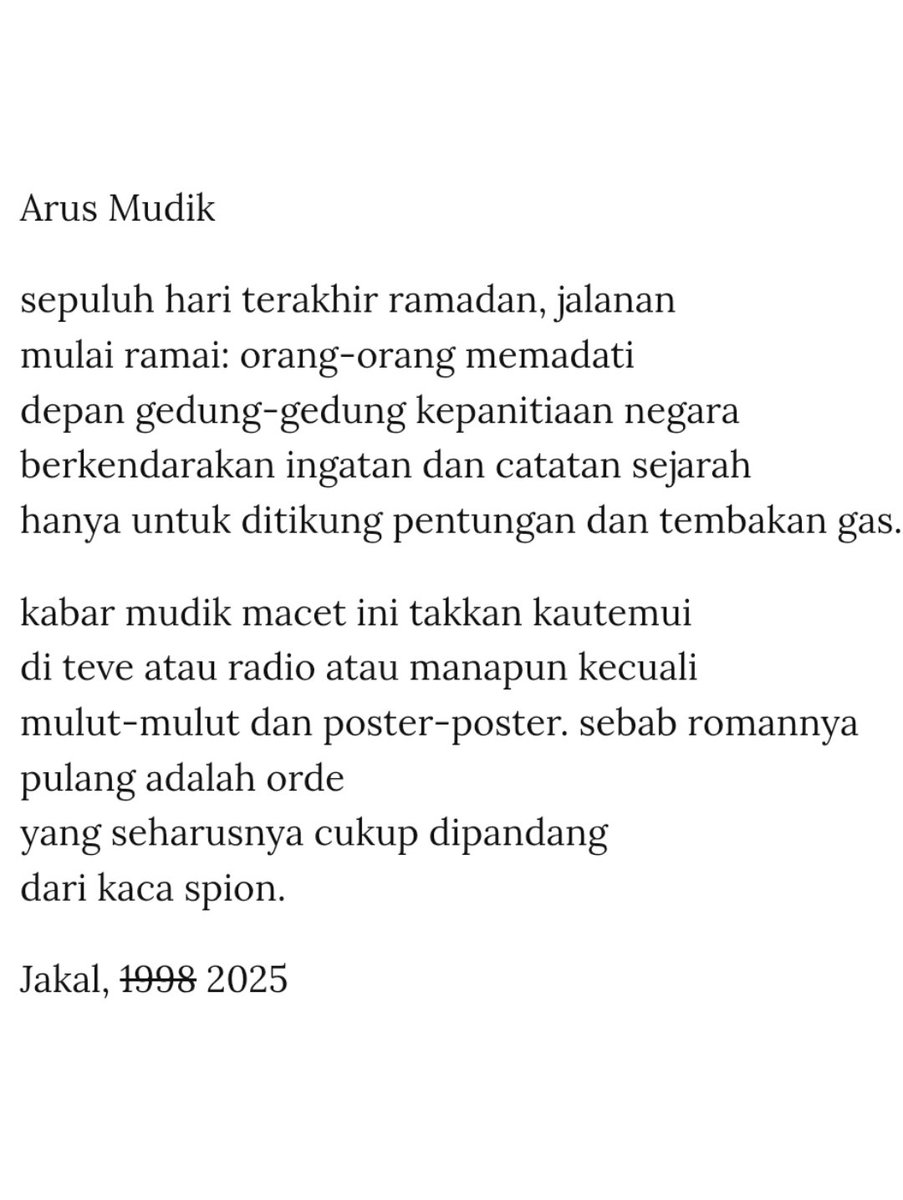 Arus Mudik

sepuluh hari terakhir ramadan, jalanan
mulai ramai: orang-orang memadati
depan gedung-gedung kepanitiaan negara
berkendarakan ingatan dan catatan sejarah
hanya untuk ditikung pentungan dan tembakan gas.

kabar mudik macet ini takkan kautemui
di teve atau radio atau manapun kecuali
mulut-mulut dan poster-poster. sebab romannya
pulang adalah orde
yang seharusnya cukup dipandang
dari kaca spion.

Jakal, ~~1998~~ 2025